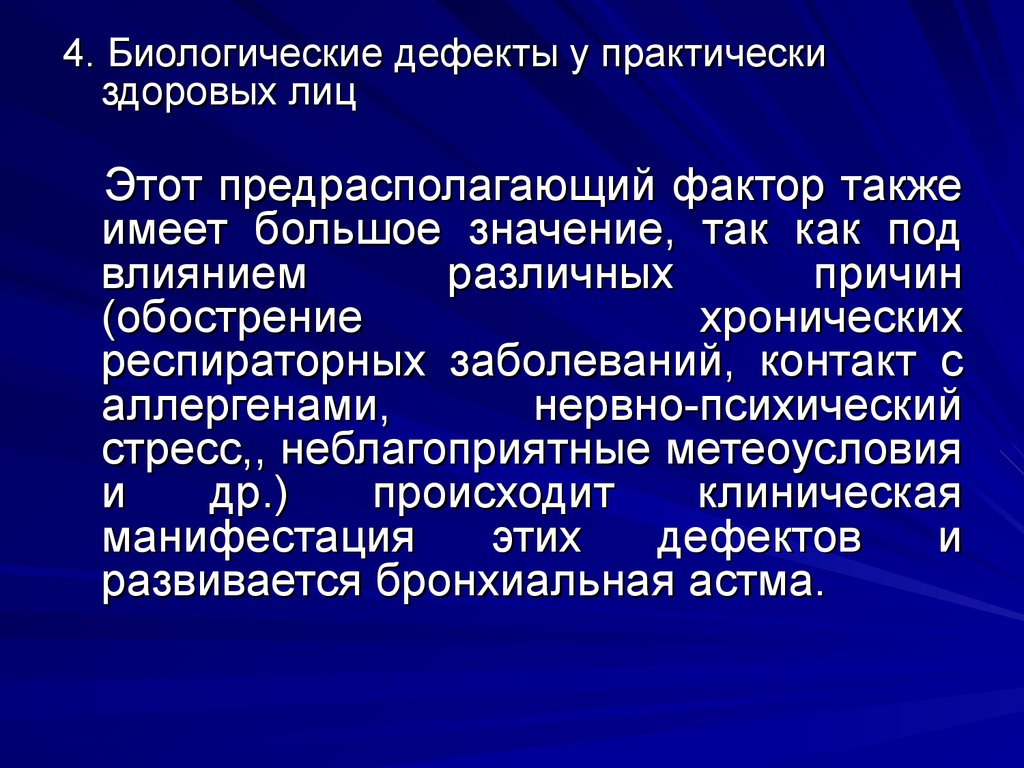 4. Биологические дефекты у практически здоровых лиц

Этот предрасполагающий фактор также имеет большое значение, так как под влиянием различных причин (обострение хронических респираторных заболеваний, контакт с аллергенами, нервно-психический стресс,, неблагоприятные метеоусловия и др.) происходит клиническая манифестация этих дефектов и развивается бронхиальная астма.